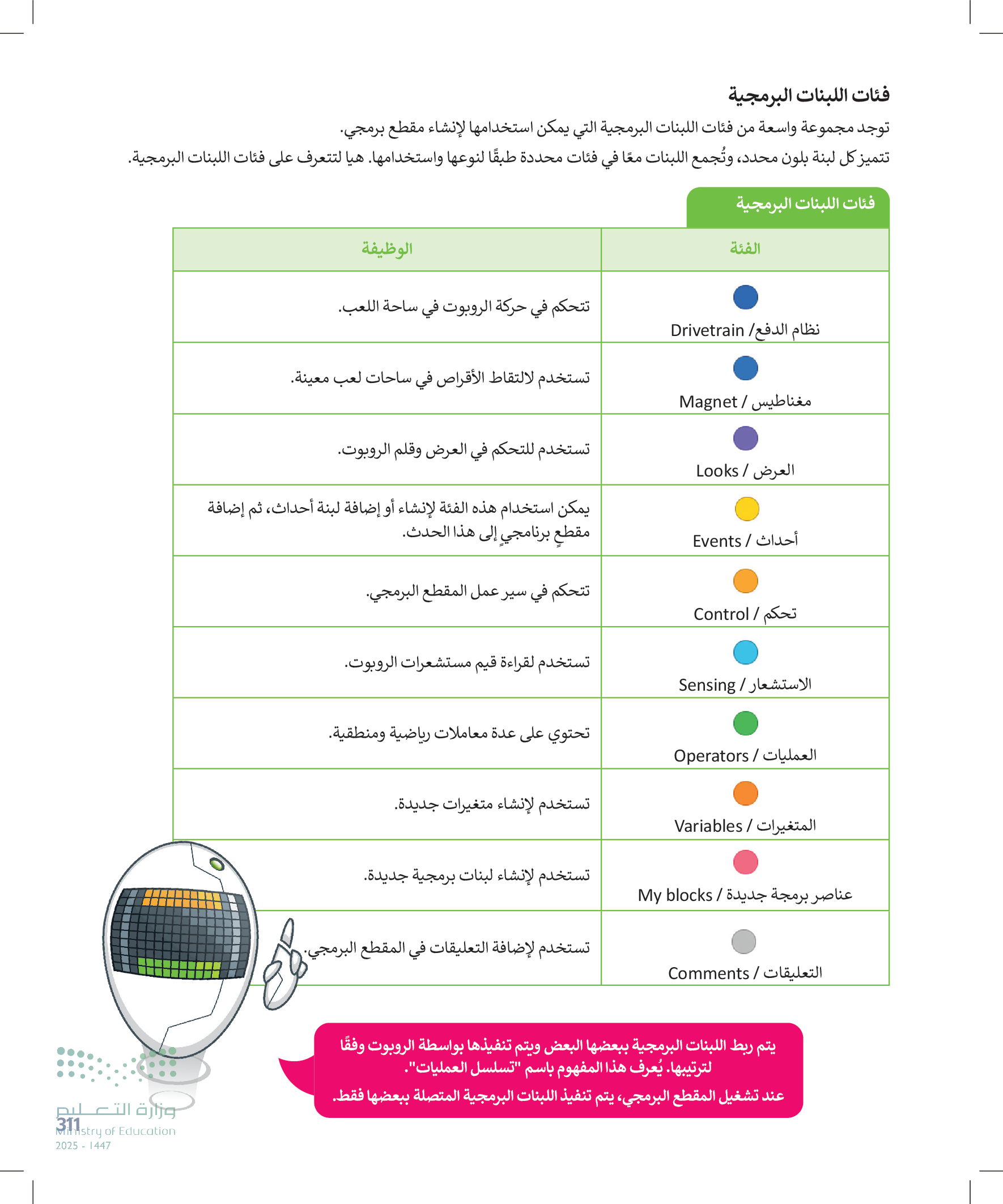 فئات اللبنات البرمجية

توجد مجموعة واسعة من فئات اللبنات البرمجية التي يمكن استخدامها لإنشاء مقطع برمجي.

تتميز كل لبنة بلون محدد، وتُجمع اللبنات معًا في فئات محددة طبقًا لنوعها واستخدامها. هيا لتتعرف على فئات اللبنات البرمجية.

فئات اللبنات البرمجية

| الفئة | الوظيفة |
|---|---|
| نظام الدفع/ Drivetrain | تتحكم في حركة الروبوت في ساحة اللعب. |
| مغناطيس / Magnet | تستخدم لالتقاط الأقراص في ساحات لعب معينة. |
| العرض / Looks | تستخدم للتحكم في العرض وقلم الروبوت. |
| أحداث / Events | يمكن استخدام هذه الفئة لإنشاء أو إضافة لبنة أحداث، ثم إضافة مقطعٍ برنامجيٍ إلى هذا الحدث. |
| تحكم / Control | تتحكم في سير عمل المقطع البرمجي. |
| الاستشعار / Sensing | تستخدم لقراءة قيم مستشعرات الروبوت. |
| العمليات / Operators | تحتوي على عدة معاملات رياضية ومنطقية. |
| المتغيرات / Variables | تستخدم لإنشاء متغيرات جديدة. |
| عناصر برمجة جديدة / My blocks | تستخدم لإنشاء لبنات برمجية جديدة. |
| التعليقات / Comments | تستخدم لإضافة التعليقات في المقطع البرمجي. |

يتم ربط اللبنات البرمجية ببعضها البعض ويتم تنفيذها بواسطة الروبوت وفقًا لترتيبها. يُعرف هذا المفهوم باسم "تسلسل العمليات".

عند تشغيل المقطع البرمجي، يتم تنفيذ اللبنات البرمجية المتصلة ببعضها فقط.

وزارة التعليم
Ministry of Education
2025 - 1447

311